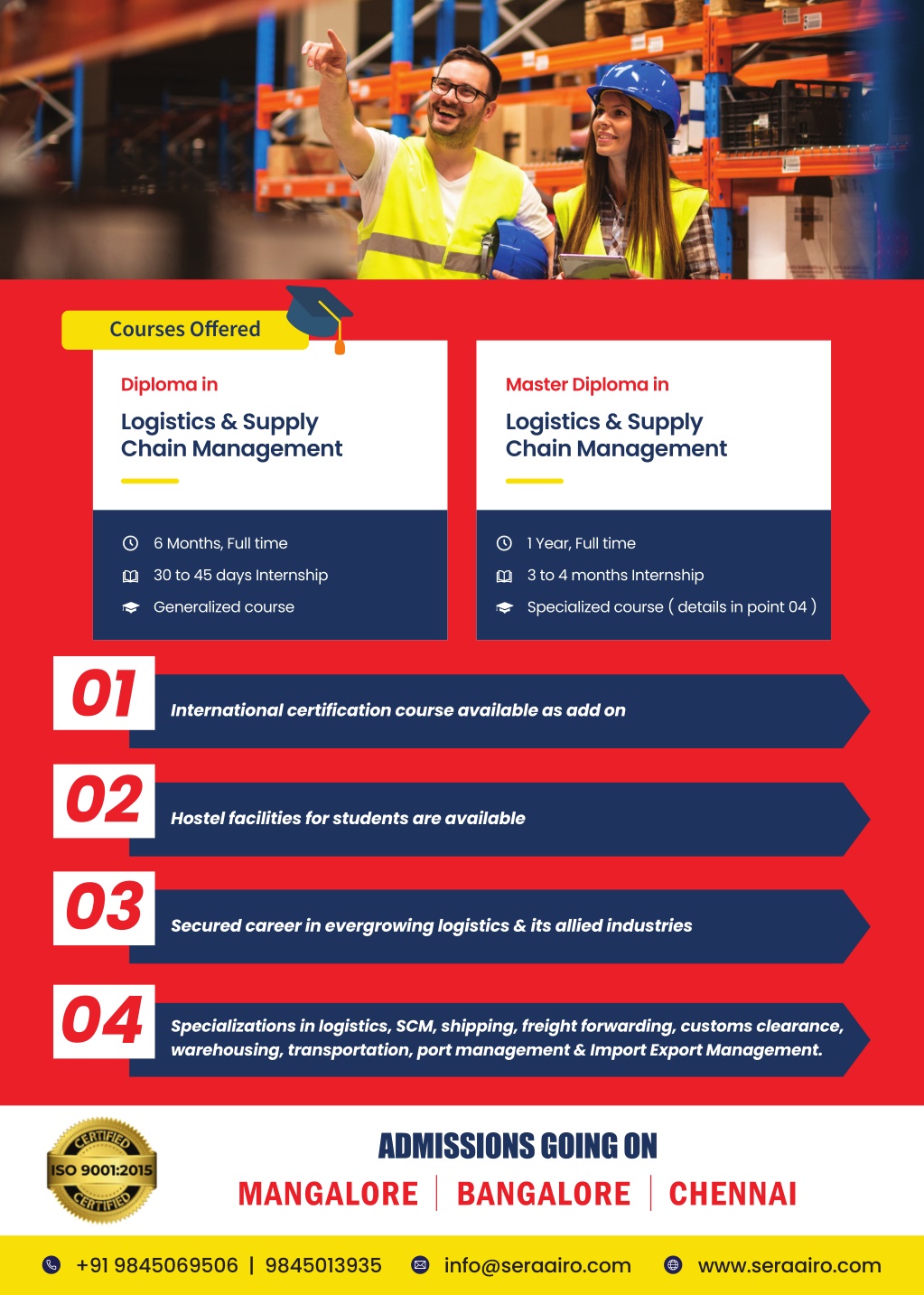 Courses Offered

Diploma in

Logistics & Supply Chain Management

6 Months, Full time

30 to 45 days Internship

Generalized course

Master Diploma in

Logistics & Supply Chain Management

1 Year, Full time

3 to 4 months Internship

Specialized course ( details in point 04 )

01

International certification course available as add on

02

Hostel facilities for students are available

03

Secured career in evergrowing logistics & its allied industries

04

Specializations in logistics, SCM, shipping, freight forwarding, customs clearance, warehousing, transportation, port management & Import Export Management.

CERTIFIED
ISO 9001:2015
CERTIFIED

ADMISSIONS GOING ON

MANGALORE | BANGALORE | CHENNAI

+91 9845069506 | 9845013935 info@seraairo.com www.seraairo.com